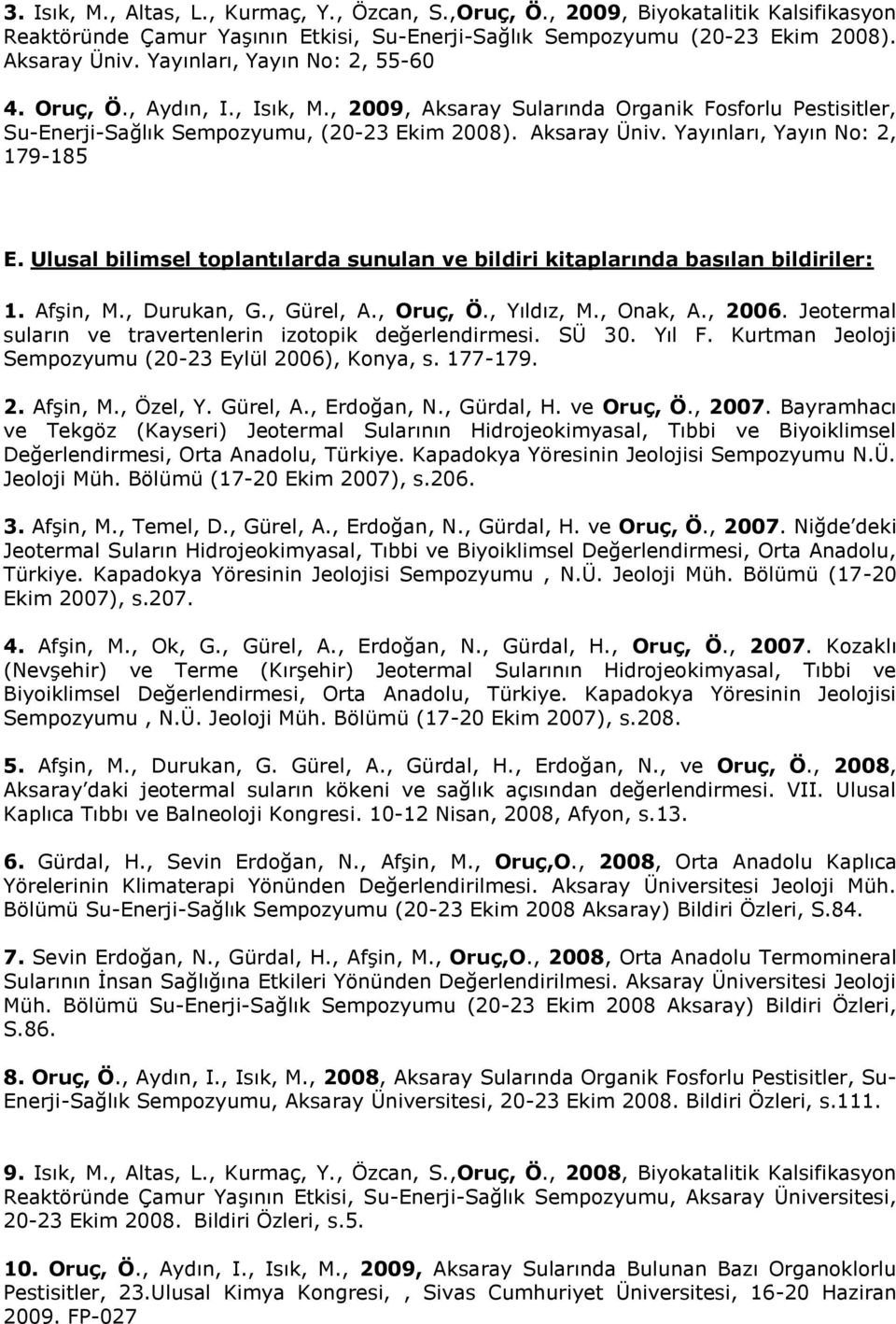 3. Isık, M., Altas, L., Kurmaç, Y., Özcan, S.,Oruç, Ö., 2009, Biyokatalitik Kalsifikasyon Reaktöründe Çamur Yaşının Etkisi, Su-Enerji-Sağlık Sempozyumu (20-23 Ekim 2008). Aksaray Üniv. Yayınları, Yayın No: 2, 55-60

4. Oruç, Ö., Aydın, I., Isık, M., 2009, Aksaray Sularında Organik Fosforlu Pestisitler, Su-Enerji-Sağlık Sempozyumu, (20-23 Ekim 2008). Aksaray Üniv. Yayınları, Yayın No: 2, 179-185

E. Ulusal bilimsel toplantılarda sunulan ve bildiri kitaplarında basılan bildiriler:

1. Afşin, M., Durukan, G., Gürel, A., Oruç, Ö., Yıldız, M., Onak, A., 2006. Jeotermal suların ve travertenlerin izotopik değerlendirmesi. SÜ 30. Yıl F. Kurtman Jeoloji Sempozyumu (20-23 Eylül 2006), Konya, s. 177-179.

2. Afşin, M., Özel, Y. Gürel, A., Erdoğan, N., Gürdal, H. ve Oruç, Ö., 2007. Bayramhacı ve Tekgöz (Kayseri) Jeotermal Sularının Hidrojeokimyasal, Tıbbi ve Biyoiklimsel Değerlendirmesi, Orta Anadolu, Türkiye. Kapadokya Yöresinin Jeolojisi Sempozyumu N.Ü. Jeoloji Müh. Bölümü (17-20 Ekim 2007), s.206.

3. Afşin, M., Temel, D., Gürel, A., Erdoğan, N., Gürdal, H. ve Oruç, Ö., 2007. Niğde'deki Jeotermal Suların Hidrojeokimyasal, Tıbbi ve Biyoiklimsel Değerlendirmesi, Orta Anadolu, Türkiye. Kapadokya Yöresinin Jeolojisi Sempozyumu , N.Ü. Jeoloji Müh. Bölümü (17-20 Ekim 2007), s.207.

4. Afşin, M., Ok, G., Gürel, A., Erdoğan, N., Gürdal, H., Oruç, Ö., 2007. Kozaklı (Nevşehir) ve Terme (Kırşehir) Jeotermal Sularının Hidrojeokimyasal, Tıbbi ve Biyoiklimsel Değerlendirmesi, Orta Anadolu, Türkiye. Kapadokya Yöresinin Jeolojisi Sempozyumu , N.Ü. Jeoloji Müh. Bölümü (17-20 Ekim 2007), s.208.

5. Afşin, M., Durukan, G. Gürel, A., Gürdal, H., Erdoğan, N., ve Oruç, Ö., 2008, Aksaray'daki jeotermal suların kökeni ve sağlık açısından değerlendirmesi. VII. Ulusal Kaplıca Tıbbı ve Balneoloji Kongresi. 10-12 Nisan, 2008, Afyon, s.13.

6. Gürdal, H., Sevin Erdoğan, N., Afşin, M., Oruç,O., 2008, Orta Anadolu Kaplıca Yörelerinin Klimaterapi Yönünden Değerlendirilmesi. Aksaray Üniversitesi Jeoloji Müh. Bölümü Su-Enerji-Sağlık Sempozyumu (20-23 Ekim 2008 Aksaray) Bildiri Özleri, S.84.

7. Sevin Erdoğan, N., Gürdal, H., Afşin, M., Oruç,O., 2008, Orta Anadolu Termomineral Suların İnsan Sağlığına Etkileri Yönünden Değerlendirilmesi. Aksaray Üniversitesi Jeoloji Müh. Bölümü Su-Enerji-Sağlık Sempozyumu (20-23 Ekim 2008 Aksaray) Bildiri Özleri, S.86.

8. Oruç, Ö., Aydın, I., Isık, M., 2008, Aksaray Sularında Organik Fosforlu Pestisitler, Su-Enerji-Sağlık Sempozyumu, Aksaray Üniversitesi, 20-23 Ekim 2008. Bildiri Özleri, s.111.

9. Isık, M., Altas, L., Kurmaç, Y., Özcan, S.,Oruç, Ö., 2008, Biyokatalitik Kalsifikasyon Reaktöründe Çamur Yaşının Etkisi, Su-Enerji-Sağlık Sempozyumu, Aksaray Üniversitesi, 20-23 Ekim 2008. Bildiri Özleri, s.5.

10. Oruç, Ö., Aydın, I., Isık, M., 2009, Aksaray Sularında Bulunan Bazı Organoklorlu Pestisitler, 23.Ulusal Kimya Kongresi, , Sivas Cumhuriyet Üniversitesi, 16-20 Haziran 2009. FP-027